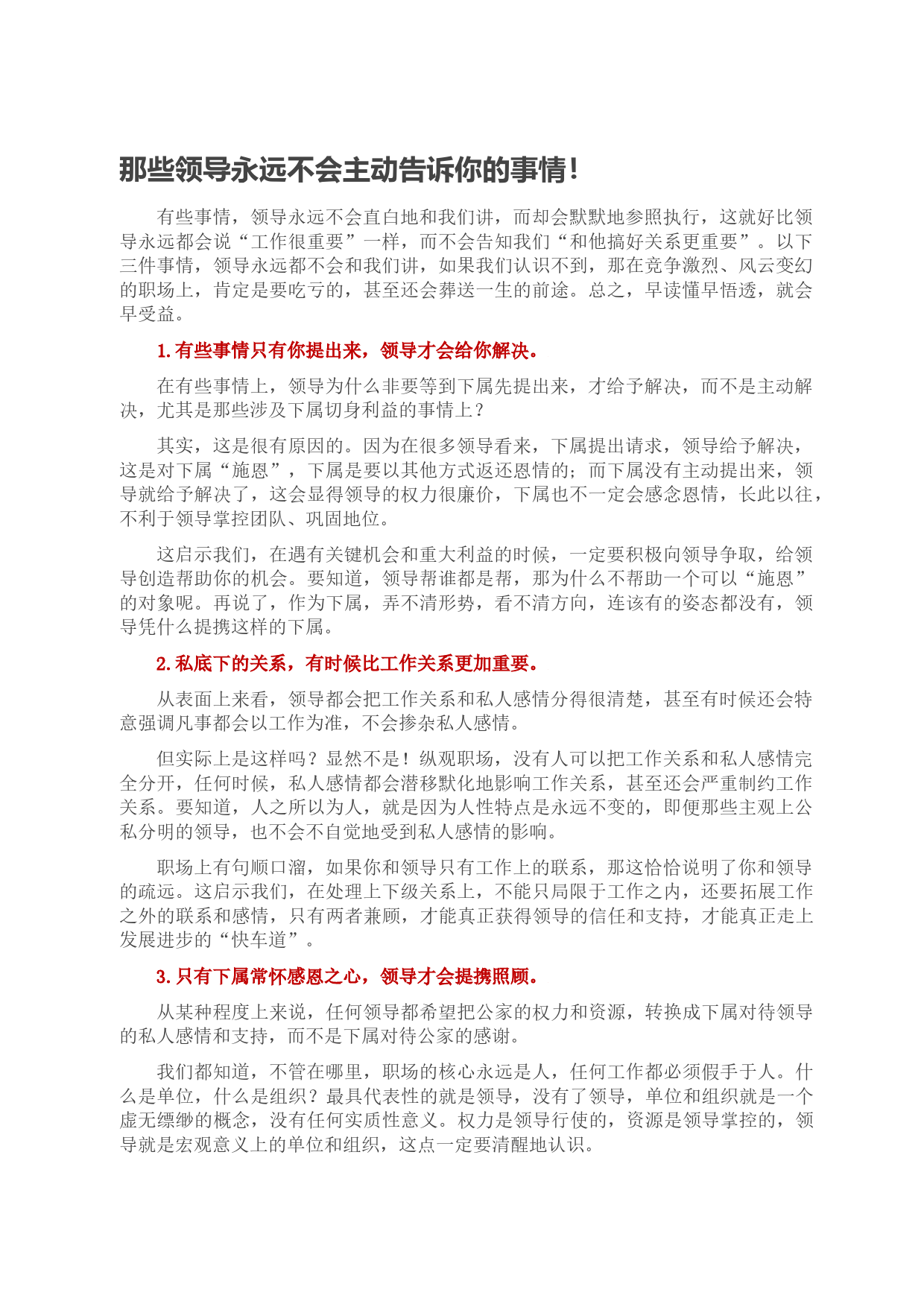 那些领导永远不会主动告诉你的事情!

有些事情，领导永远不会直白地和我们讲，而却会默默地参照执行，这就好比领导永远都会说“工作很重要”一样，而不会告知我们“和他搞好关系更重要”。以下三件事情，领导永远都不会和我们讲，如果我们认识不到，那在竞争激烈、风云变幻的职场上，肯定是要吃亏的，甚至还会葬送一生的前途。总之，早读懂早悟透，就会早受益。

1.有些事情只有你提出来，领导才会给你解决。

在有些事情上，领导为什么非要等到下属先提出来，才给予解决，而不是主动解决，尤其是那些涉及下属切身利益的事情上？

其实，这是很有原因的。因为在很多领导看来，下属提出请求，领导给予解决，这是对下属“施恩”，下属是要以其他方式返还恩情的；而下属没有主动提出来，领导就给予解决了，这会显得领导的权力很廉价，下属也不一定会感念恩情，长此以往，不利于领导掌控团队、巩固地位。

这启示我们，在遇有关键机会和重大利益的时候，一定要积极向领导争取，给领导创造帮助你的机会。要知道，领导帮谁都是帮，那为什么不帮助一个可以“施恩”的对象呢。再说了，作为下属，弄不清形势，看不清方向，连该有的姿态都没有，领导凭什么提携这样的下属。

2.私底下的关系，有时候比工作关系更加重要。

从表面上来看，领导都会把工作关系和私人感情分得很清楚，甚至有时候还会特意强调凡事都会以工作为准，不会掺杂私人感情。

但实际上是这样吗？显然不是！纵观职场，没有人可以把工作关系和私人感情完全分开，任何时候，私人感情都会潜移默化地影响工作关系，甚至还会严重制约工作关系。要知道，人之所以为人，就是因为人性特点是永远不变的，即便那些主观上公私分明的领导，也不会不自觉地受到私人感情的影响。

职场上有句顺口溜，如果你和领导只有工作上的联系，那这恰恰说明了你和领导的疏远。这启示我们，在处理上下级关系上，不能只局限于工作之内，还要拓展工作之外的联系和感情，只有两者兼顾，才能真正获得领导的信任和支持，才能真正走上发展进步的“快车道”。

3.只有下属常怀感恩之心，领导才会提携照顾。

从某种程度上来说，任何领导都希望把公家的权力和资源，转换成下属对待领导的私人感情和支持，而不是下属对待公家的感谢。

我们都知道，不管在哪里，职场的核心永远是人，任何工作都必须假手于人。什么是单位，什么是组织？最具代表性的就是领导，没有了领导，单位和组织就是一个虚无缥缈的概念，没有任何实质性意义。权力是领导行使的，资源是领导掌控的，领导就是宏观意义上的单位和组织，这点一定要清醒地认识。